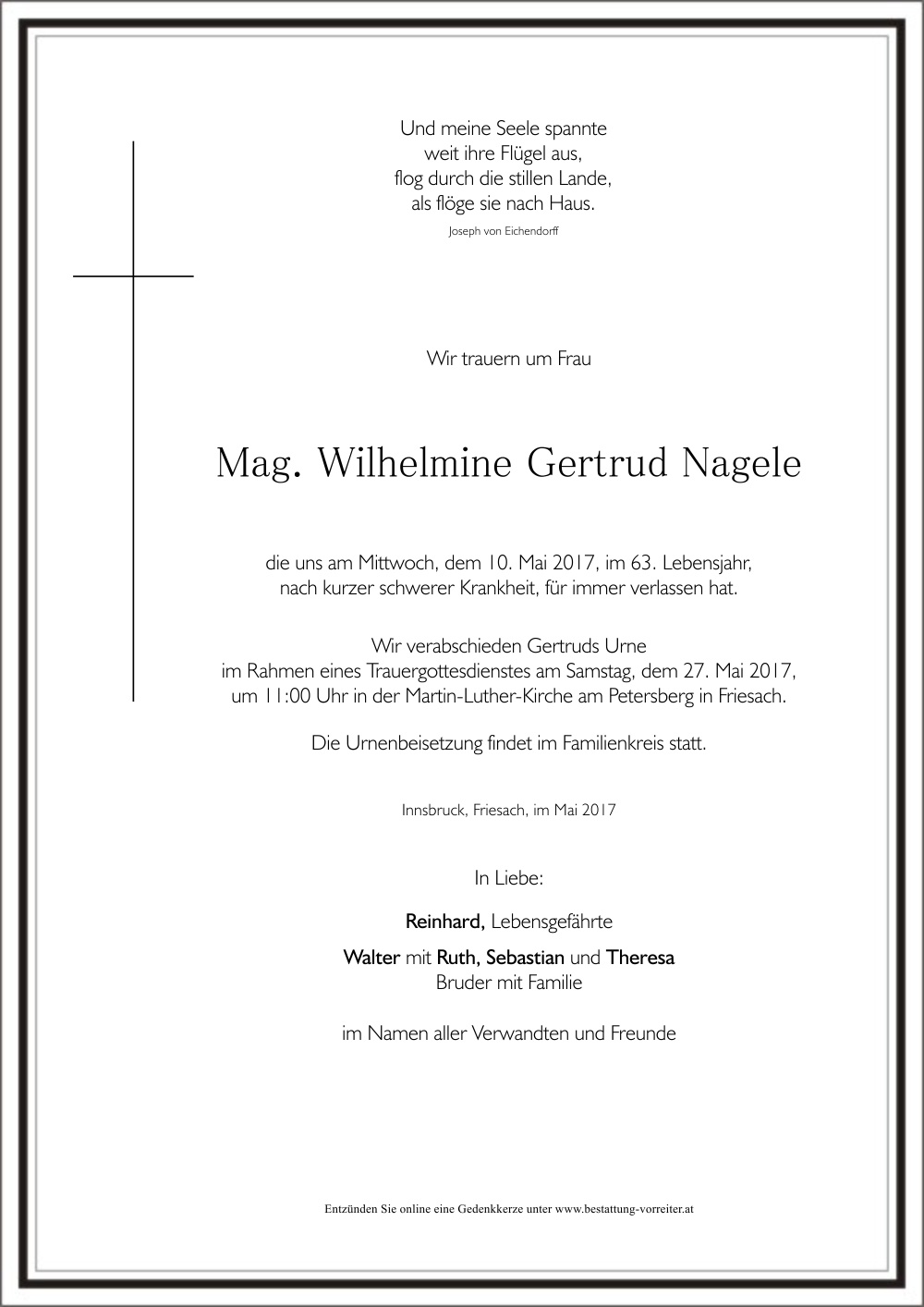 Und meine Seele spannte
weit ihre Flügel aus,
flog durch die stillen Lande,
als flöge sie nach Haus.
Joseph von Eichendorff

Wir trauern um Frau

Mag. Wilhelmine Gertrud Nagele

die uns am Mittwoch, dem 10. Mai 2017, im 63. Lebensjahr, nach kurzer schwerer Krankheit, für immer verlassen hat.

Wir verabschieden Gertruds Urne im Rahmen eines Trauergottesdienstes am Samstag, dem 27. Mai 2017, um 11:00 Uhr in der Martin-Luther-Kirche am Petersberg in Friesach.

Die Urnenbeisetzung findet im Familienkreis statt.

Innsbruck, Friesach, im Mai 2017

In Liebe:

Reinhard, Lebensgefährte

Walter mit Ruth, Sebastian und Theresa
Bruder mit Familie

im Namen aller Verwandten und Freunde

Entzünden Sie online eine Gedenkkerze unter www.bestattung-vorreiter.at